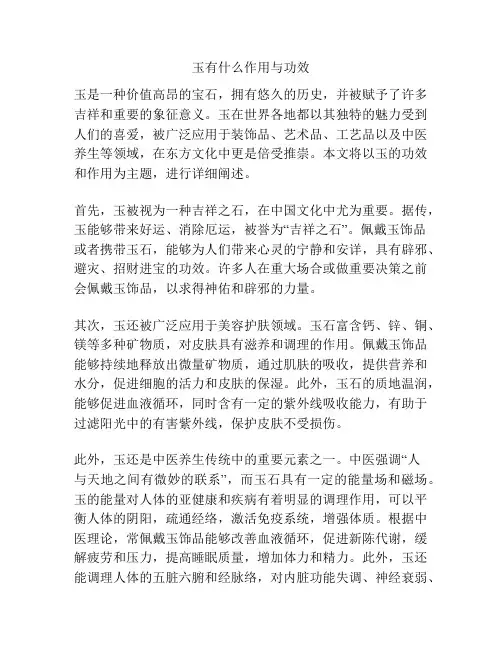 玉有什么作用与功效

玉是一种价值高昂的宝石，拥有悠久的历史，并被赋予了许多吉祥和重要的象征意义。玉在世界各地都以其独特的魅力受到人们的喜爱，被广泛应用于装饰品、艺术品、工艺品以及中医养生等领域，在东方文化中更是倍受推崇。本文将以玉的功效和作用为主题，进行详细阐述。

首先，玉被视为一种吉祥之石，在中国文化中尤为重要。据传，玉能够带来好运、消除厄运，被誉为“吉祥之石”。佩戴玉饰品或者携带玉石，能够为人们带来心灵的宁静和安详，具有辟邪、避灾、招财进宝的功效。许多人在重大场合或做重要决策之前会佩戴玉饰品，以求得神佑和辟邪的力量。

其次，玉还被广泛应用于美容护肤领域。玉石富含钙、锌、铜、镁等多种矿物质，对皮肤具有滋养和调理的作用。佩戴玉饰品能够持续地释放出微量矿物质，通过肌肤的吸收，提供营养和水分，促进细胞的活力和皮肤的保湿。此外，玉石的质地温润，能够促进血液循环，同时含有一定的紫外线吸收能力，有助于过滤阳光中的有害紫外线，保护皮肤不受损伤。

此外，玉还是中医养生传统中的重要元素之一。中医强调“人与天地之间有微妙的联系”，而玉石具有一定的能量场和磁场。玉的能量对人体的亚健康和疾病有着明显的调理作用，可以平衡人体的阴阳，疏通经络，激活免疫系统，增强体质。根据中医理论，常佩戴玉饰品能够改善血液循环，促进新陈代谢，缓解疲劳和压力，提高睡眠质量，增加体力和精力。此外，玉还能调理人体的五脏六腑和经脉络，对内脏功能失调、神经衰弱、